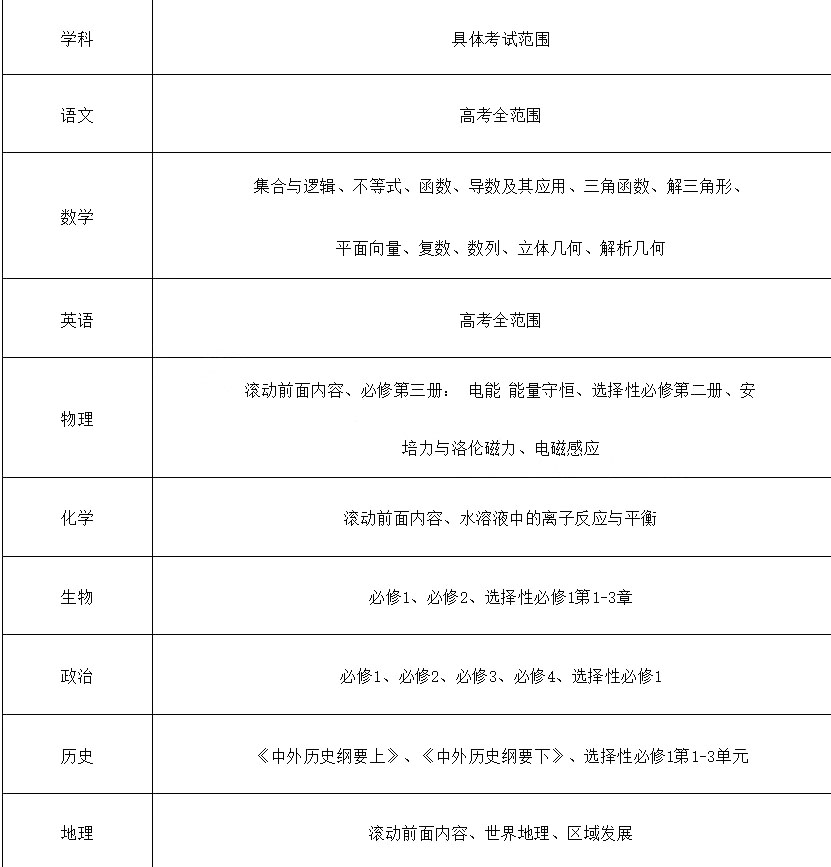 | 学科 | 具体考试范围 |
|---|---|
| 语文 | 高考全范围 |
| 数学 | 集合与逻辑、不等式、函数、导数及其应用、三角函数、解三角形、平面向量、复数、数列、立体几何、解析几何 |
| 英语 | 高考全范围 |
| 物理 | 滚动前面内容、必修第三册： 电能 能量守恒、选择性必修第二册、安培力与洛伦磁力、电磁感应 |
| 化学 | 滚动前面内容、水溶液中的离子反应与平衡 |
| 生物 | 必修1、必修2、选择性必修1第1-3章 |
| 政治 | 必修1、必修2、必修3、必修4、选择性必修1 |
| 历史 | 《中外历史纲要上》、《中外历史纲要下》、选择性必修1第1-3单元 |
| 地理 | 滚动前面内容、世界地理、区域发展 |